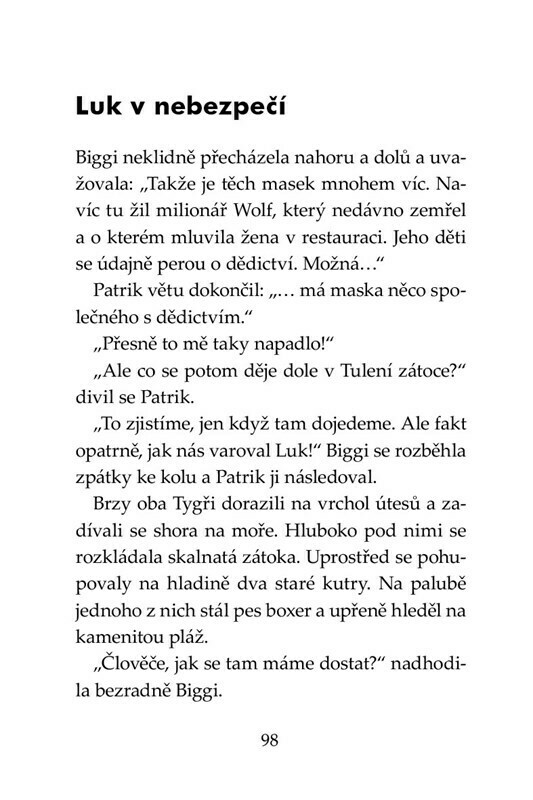 Luk v nebezpečí

Biggi neklidně přecházela nahoru a dolů a uvažovala: „Takže je těch masek mnohem víc. Navíc tu žil milionář Wolf, který nedávno zemřel a o kterém mluvila žena v restauraci. Jeho děti se údajně perou o dědictví. Možná…“

Patrik větu dokončil: „… má maska něco společného s dědictvím.“

„Přesně to mě taky napadlo!“

„Ale co se potom děje dole v Tulení zátoce?“ divil se Patrik.

„To zjistíme, jen když tam dojedeme. Ale fakt opatrně, jak nás varoval Luk!“ Biggi se rozběhla zpátky ke kolu a Patrik ji následoval.

Brzy oba Tygři dorazili na vrchol útesů a zadívali se shora na moře. Hluboko pod nimi se rozkládala skalnatá zátoka. Uprostřed se pohupovaly na hladině dva staré kutry. Na palubě jednoho z nich stál pes boxer a upřeně hleděl na kamenitou pláž.

„Člověče, jak se tam máme dostat?“ nadhodila bezradně Biggi.

98